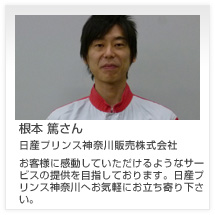 根本 篤さん

日産プリンス神奈川販売株式会社

お客様に感動していただけるようなサービスの提供を目指しております。日産プリンス神奈川へお気軽にお立ち寄り下さい。